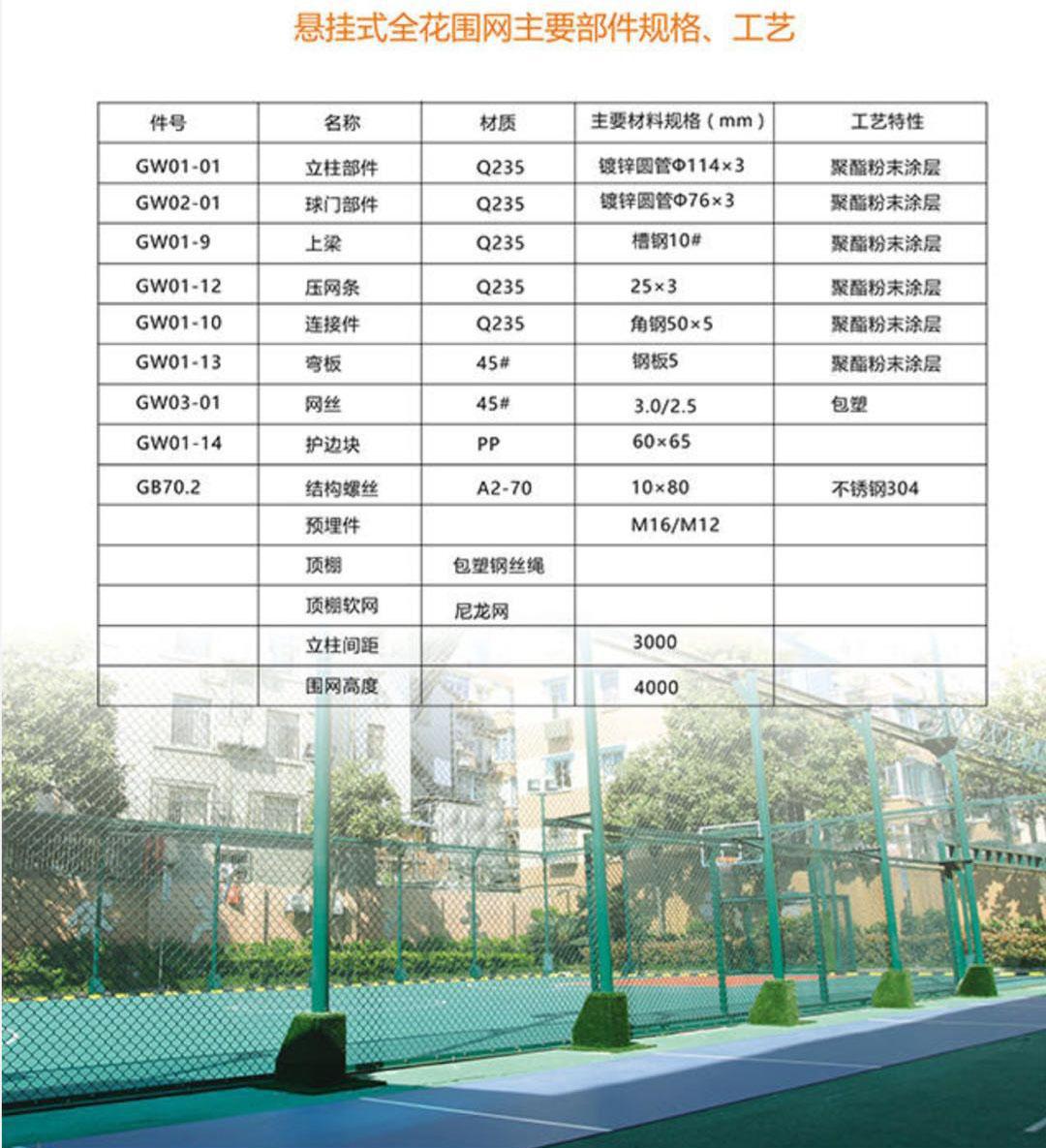 悬挂式全花围网主要部件规格、工艺

| 件号 | 名称 | 材质 | 主要材料规格（mm） | 工艺特性 |
|---|---|---|---|---|
| GW01-01 | 立柱部件 | Q235 | 镀锌圆管Φ114×3 | 聚酯粉末涂层 |
| GW02-01 | 球门部件 | Q235 | 镀锌圆管Φ76×3 | 聚酯粉末涂层 |
| GW01-9 | 上梁 | Q235 | 槽钢10# | 聚酯粉末涂层 |
| GW01-12 | 压网条 | Q235 | 25×3 | 聚酯粉末涂层 |
| GW01-10 | 连接件 | Q235 | 角钢50×5 | 聚酯粉末涂层 |
| GW01-13 | 弯板 | 45# | 钢板5 | 聚酯粉末涂层 |
| GW03-01 | 网丝 | 45# | 3.0/2.5 | 包塑 |
| GW01-14 | 护边块 | PP | 60×65 | |
| GB70.2 | 结构螺丝 | A2-70 | 10×80 | 不锈钢304 |
| | 预埋件 | | M16/M12 | |
| | 顶棚 | 包塑钢丝绳 | | |
| | 顶棚软网 | 尼龙网 | | |
| | 立柱间距 | | 3000 | |
| | 围网高度 | | 4000 | |